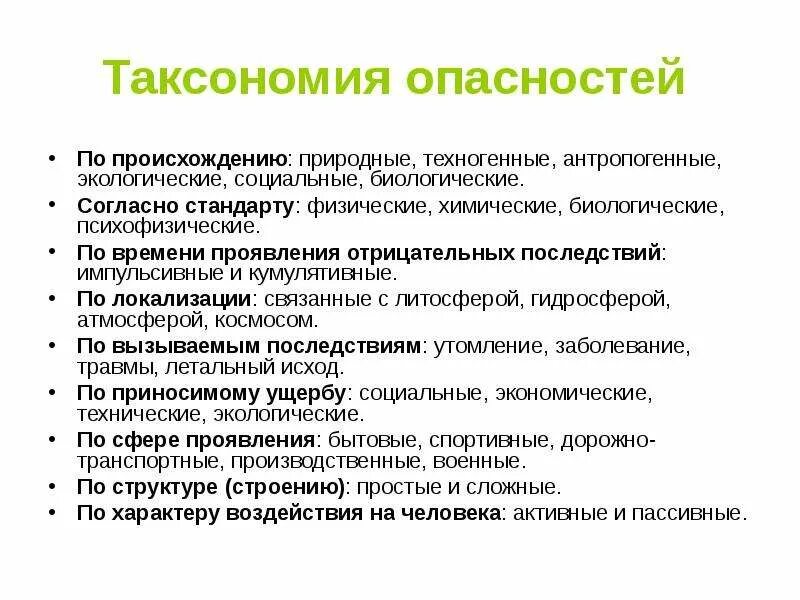 Таксономия опасностей

• По происхождению: природные, техногенные, антропогенные, экологические, социальные, биологические.
• Согласно стандарту: физические, химические, биологические, психофизические.
• По времени проявления отрицательных последствий: импульсивные и кумулятивные.
• По локализации: связанные с литосферой, гидросферой, атмосферой, космосом.
• По вызываемым последствиям: утомление, заболевание, травмы, летальный исход.
• По приносимому ущербу: социальные, экономические, технические, экологические.
• По сфере проявления: бытовые, спортивные, дорожно-транспортные, производственные, военные.
• По структуре (строению): простые и сложные.
• По характеру воздействия на человека: активные и пассивные.